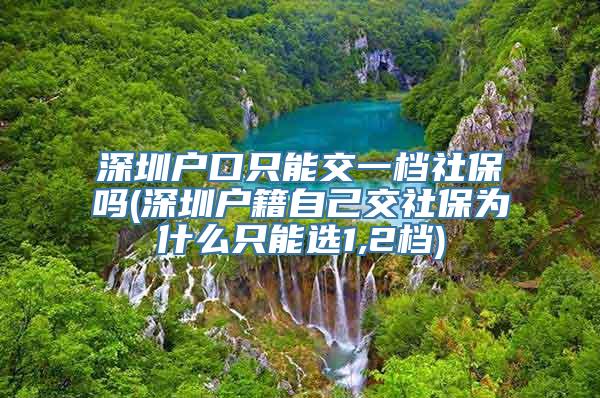 深圳户口只能交一档社保吗(深圳户籍自己交社保为什么只能选1,2档)